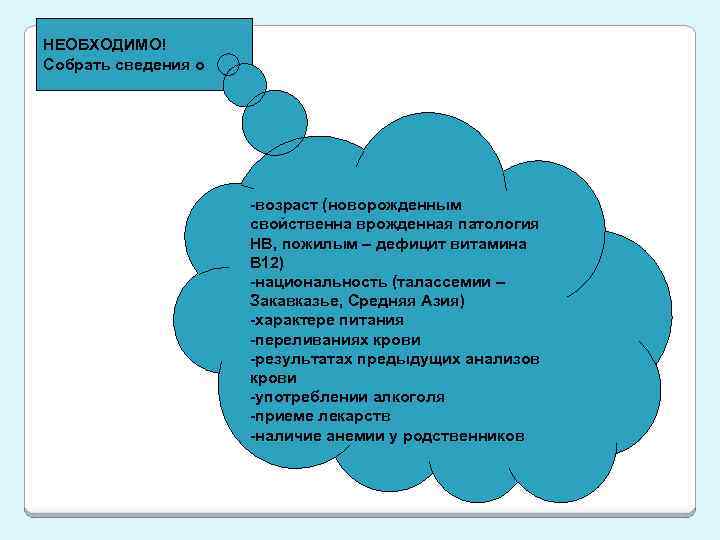 НЕОБХОДИМО!
Собрать сведения о

-возраст (новорожденным свойственна врожденная патология НВ, пожилым – дефицит витамина В12)
-национальность (талассемии – Закавказье, Средняя Азия)
-характере питания
-переливаниях крови
-результатах предыдущих анализов крови
-употреблении алкоголя
-приеме лекарств
-наличие анемии у родственников